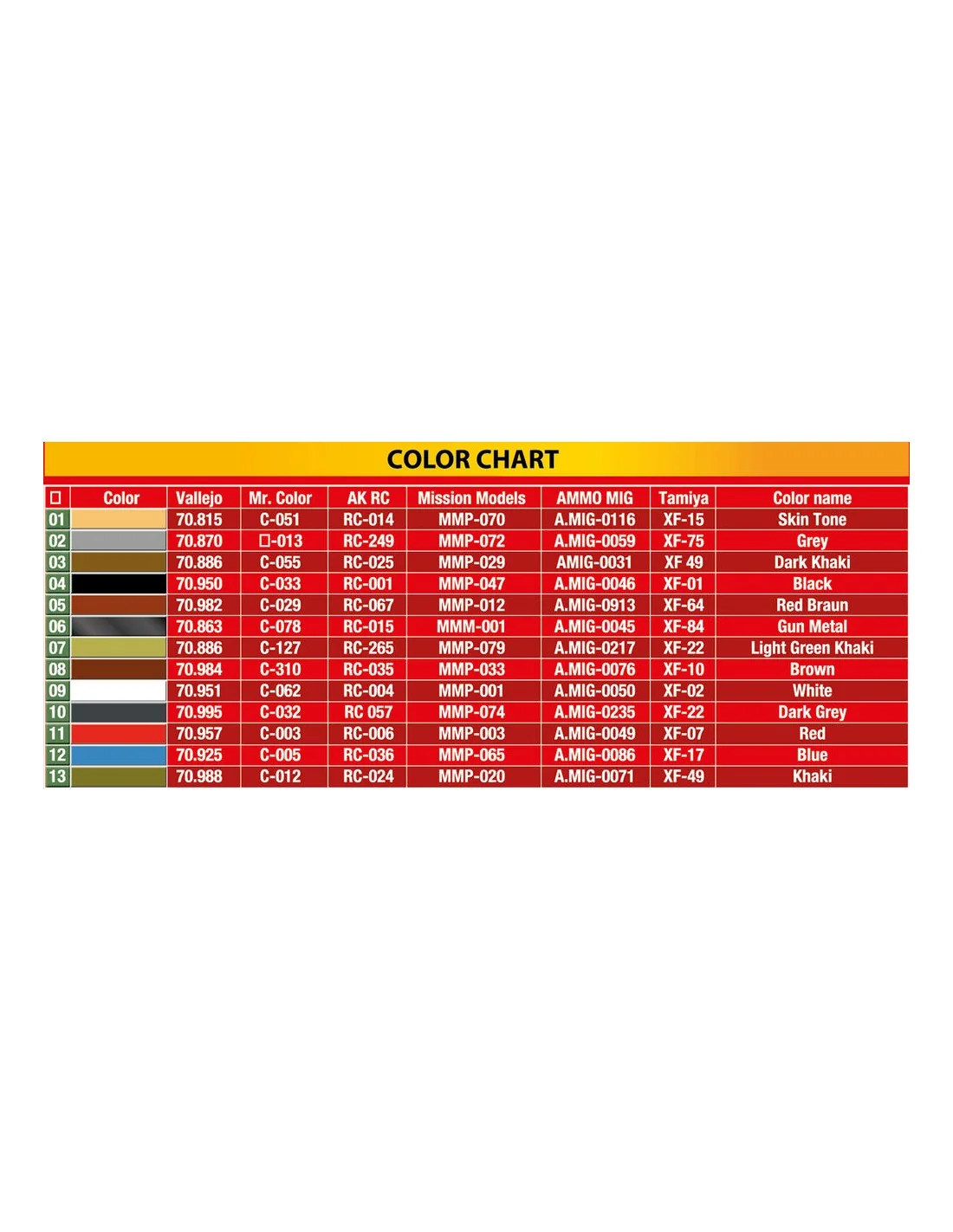 COLOR CHART

| □ | Color | Vallejo | Mr. Color | AK RC | Mission Models | AMMO MIG | Tamiya | Color name |
|---|---|---|---|---|---|---|---|---|
| 01 | | 70.815 | C-051 | RC-014 | MMP-070 | A.MIG-0116 | XF-15 | Skin Tone |
| 02 | | 70.870 | □-013 | RC-249 | MMP-072 | A.MIG-0059 | XF-75 | Grey |
| 03 | | 70.886 | C-055 | RC-025 | MMP-029 | AMIG-0031 | XF 49 | Dark Khaki |
| 04 | | 70.950 | C-033 | RC-001 | MMP-047 | A.MIG-0046 | XF-01 | Black |
| 05 | | 70.982 | C-029 | RC-067 | MMP-012 | A.MIG-0913 | XF-64 | Red Braun |
| 06 | | 70.863 | C-078 | RC-015 | MMM-001 | A.MIG-0045 | XF-84 | Gun Metal |
| 07 | | 70.886 | C-127 | RC-265 | MMP-079 | A.MIG-0217 | XF-22 | Light Green Khaki |
| 08 | | 70.984 | C-310 | RC-035 | MMP-033 | A.MIG-0076 | XF-10 | Brown |
| 09 | | 70.951 | C-062 | RC-004 | MMP-001 | A.MIG-0050 | XF-02 | White |
| 10 | | 70.995 | C-032 | RC 057 | MMP-074 | A.MIG-0235 | XF-22 | Dark Grey |
| 11 | | 70.957 | C-003 | RC-006 | MMP-003 | A.MIG-0049 | XF-07 | Red |
| 12 | | 70.925 | C-005 | RC-036 | MMP-065 | A.MIG-0086 | XF-17 | Blue |
| 13 | | 70.988 | C-012 | RC-024 | MMP-020 | A.MIG-0071 | XF-49 | Khaki |